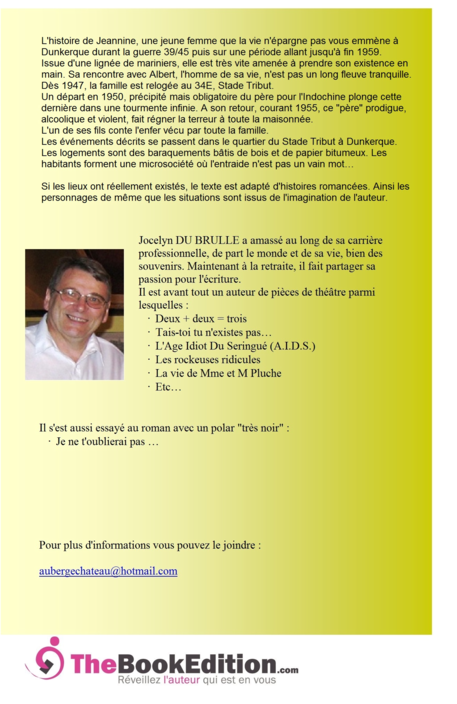 L'histoire de Jeannine, une jeune femme que la vie n'épargne pas vous emmène à Dunkerque durant la guerre 39/45 puis sur une période allant jusqu'à fin 1959.
Issue d'une lignée de mariniers, elle est très vite amenée à prendre son existence en main. Sa rencontre avec Albert, l'homme de sa vie, n'est pas un long fleuve tranquille.
Dès 1947, la famille est relogée au 34E, Stade Tribut.
Un départ en 1950, précipité mais obligatoire du père pour l'Indochine plonge cette dernière dans une tourmente infinie. A son retour, courant 1955, ce "père" prodigue, alcoolique et violent, fait régner la terreur à toute la maisonnée.
L'un de ses fils conte l'enfer vécu par toute la famille.
Les événements décrits se passent dans le quartier du Stade Tribut à Dunkerque.
Les logements sont des baraquements bâtis de bois et de papier bitumeux. Les habitants forment une microsociété où l'entraide n'est pas un vain mot…

Si les lieux ont réellement existés, le texte est adapté d'histoires romancées. Ainsi les personnages de même que les situations sont issus de l'imagination de l'auteur.

Jocelyn DU BRULLE a amassé au long de sa carrière professionnelle, de part le monde et de sa vie, bien des souvenirs. Maintenant à la retraite, il fait partager sa passion pour l'écriture.
Il est avant tout un auteur de pièces de théâtre parmi lesquelles :
· Deux + deux = trois
· Tais-toi tu n'existes pas…
· L'Age Idiot Du Seringué (A.I.D.S.)
· Les rockeuses ridicules
· La vie de Mme et M Pluche
· Etc…

Il s'est aussi essayé au roman avec un polar "très noir" :
· Je ne t'oublierai pas …

Pour plus d'informations vous pouvez le joindre :

aubergechateau@hotmail.com

TheBookEdition.com
Réveillez l'auteur qui est en vous